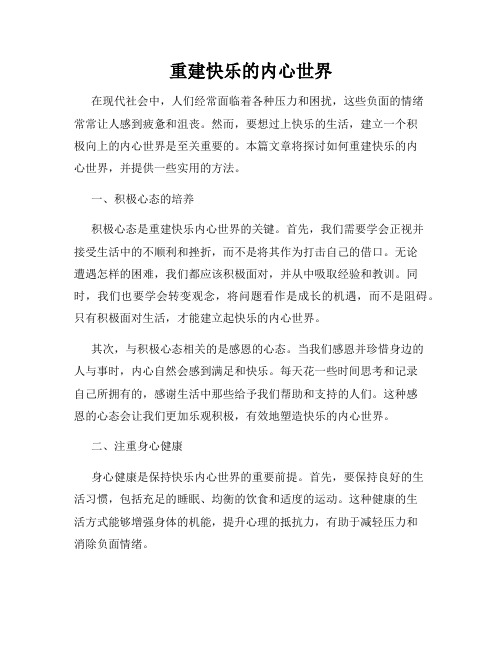 重建快乐的内心世界

在现代社会中，人们经常面临着各种压力和困扰，这些负面的情绪常常让人感到疲惫和沮丧。然而，要想过上快乐的生活，建立一个积极向上的内心世界是至关重要的。本篇文章将探讨如何重建快乐的内心世界，并提供一些实用的方法。

一、积极心态的培养

积极心态是重建快乐内心世界的关键。首先，我们需要学会正视并接受生活中的不顺利和挫折，而不是将其作为打击自己的借口。无论遭遇怎样的困难，我们都应该积极面对，并从中吸取经验和教训。同时，我们也要学会转变观念，将问题看作是成长的机遇，而不是阻碍。只有积极面对生活，才能建立起快乐的内心世界。

其次，与积极心态相关的是感恩的心态。当我们感恩并珍惜身边的人与事时，内心自然会感到满足和快乐。每天花一些时间思考和记录自己所拥有的，感谢生活中那些给予我们帮助和支持的人们。这种感恩的心态会让我们更加乐观积极，有效地塑造快乐的内心世界。

二、注重身心健康

身心健康是保持快乐内心世界的重要前提。首先，要保持良好的生活习惯，包括充足的睡眠、均衡的饮食和适度的运动。这种健康的生活方式能够增强身体的机能，提升心理的抵抗力，有助于减轻压力和消除负面情绪。